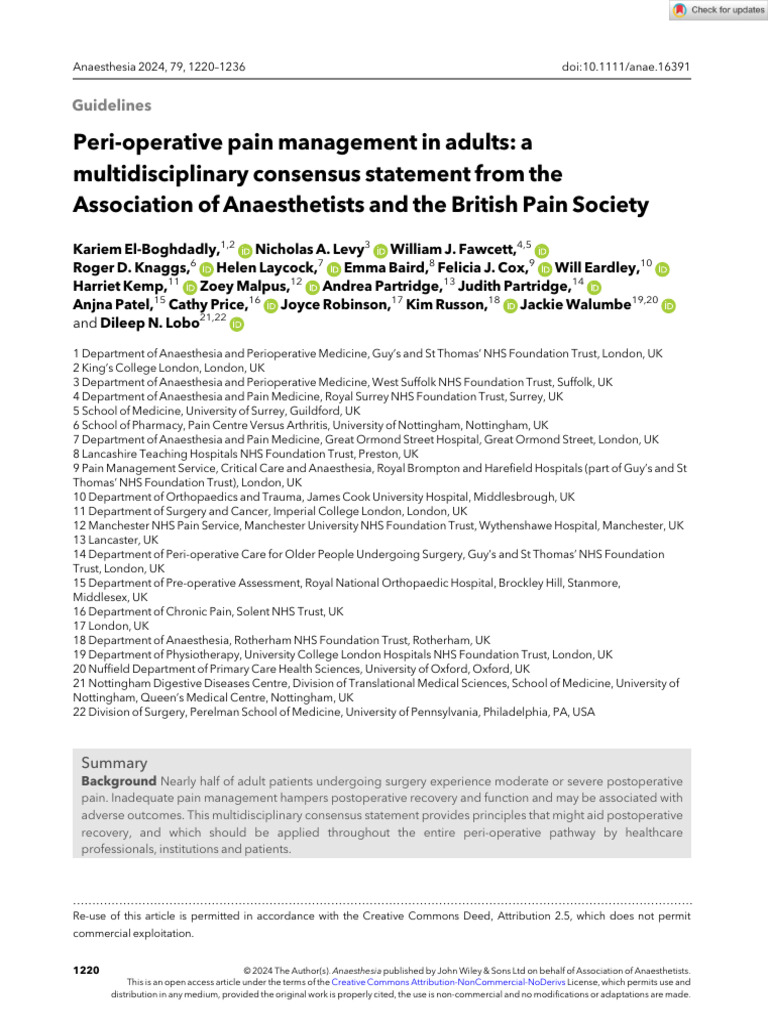 Check for updates

Anaesthesia 2024, 79, 1220-1236

doi:10.1111/anae.16391

Guidelines

Peri-operative pain management in adults: a multidisciplinary consensus statement from the Association of Anaesthetists and the British Pain Society

Kariem El-Boghdadly,$^{1,2}$ Nicholas A. Levy$^{3}$ William J. Fawcett,$^{4,5}$ Roger D. Knaggs,$^{6}$ Helen Laycock,$^{7}$ Emma Baird,$^{8}$ Felicia J. Cox,$^{9}$ Will Eardley,$^{10}$ Harriet Kemp,$^{11}$ Zoey Malpus,$^{12}$ Andrea Partridge,$^{13}$ Judith Partridge,$^{14}$ Anjna Patel,$^{15}$ Cathy Price,$^{16}$ Joyce Robinson,$^{17}$ Kim Russon,$^{18}$ Jackie Walumbe$^{19,20}$ and Dileep N. Lobo$^{21,22}$

1 Department of Anaesthesia and Perioperative Medicine, Guy's and St Thomas' NHS Foundation Trust, London, UK
2 King's College London, London, UK
3 Department of Anaesthesia and Perioperative Medicine, West Suffolk NHS Foundation Trust, Suffolk, UK
4 Department of Anaesthesia and Pain Medicine, Royal Surrey NHS Foundation Trust, Surrey, UK
5 School of Medicine, University of Surrey, Guildford, UK
6 School of Pharmacy, Pain Centre Versus Arthritis, University of Nottingham, Nottingham, UK
7 Department of Anaesthesia and Pain Medicine, Great Ormond Street Hospital, Great Ormond Street, London, UK
8 Lancashire Teaching Hospitals NHS Foundation Trust, Preston, UK
9 Pain Management Service, Critical Care and Anaesthesia, Royal Brompton and Harefield Hospitals (part of Guy's and St Thomas' NHS Foundation Trust), London, UK
10 Department of Orthopaedics and Trauma, James Cook University Hospital, Middlesbrough, UK
11 Department of Surgery and Cancer, Imperial College London, London, UK
12 Manchester NHS Pain Service, Manchester University NHS Foundation Trust, Wythenshawe Hospital, Manchester, UK
13 Lancaster, UK
14 Department of Peri-operative Care for Older People Undergoing Surgery, Guy's and St Thomas' NHS Foundation Trust, London, UK
15 Department of Pre-operative Assessment, Royal National Orthopaedic Hospital, Brockley Hill, Stanmore, Middlesex, UK
16 Department of Chronic Pain, Solent NHS Trust, UK
17 London, UK
18 Department of Anaesthesia, Rotherham NHS Foundation Trust, Rotherham, UK
19 Department of Physiotherapy, University College London Hospitals NHS Foundation Trust, London, UK
20 Nuffield Department of Primary Care Health Sciences, University of Oxford, Oxford, UK
21 Nottingham Digestive Diseases Centre, Division of Translational Medical Sciences, School of Medicine, University of Nottingham, Queen's Medical Centre, Nottingham, UK
22 Division of Surgery, Perelman School of Medicine, University of Pennsylvania, Philadelphia, PA, USA

Summary
Background Nearly half of adult patients undergoing surgery experience moderate or severe postoperative pain. Inadequate pain management hampers postoperative recovery and function and may be associated with adverse outcomes. This multidisciplinary consensus statement provides principles that might aid postoperative recovery, and which should be applied throughout the entire peri-operative pathway by healthcare professionals, institutions and patients.

Re-use of this article is permitted in accordance with the Creative Commons Deed, Attribution 2.5, which does not permit commercial exploitation.

1220

© 2024 The Author(s). Anaesthesia published by John Wiley & Sons Ltd on behalf of Association of Anaesthetists. This is an open access article under the terms of the Creative Commons Attribution-NonCommercial-NoDerivs License, which permits use and distribution in any medium, provided the original work is properly cited, the use is non-commercial and no modifications or adaptations are made.